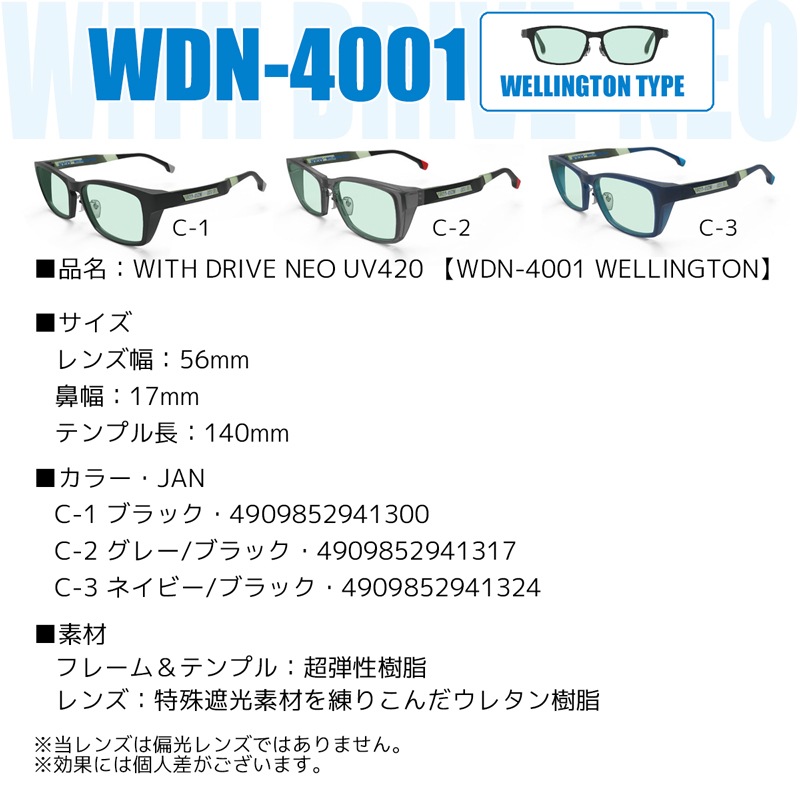 WITH DRIVE NEO

WDN-4001

WELLINGTON TYPE

C-1

C-2

C-3

■品名：WITH DRIVE NEO UV420 【WDN-4001 WELLINGTON】

■サイズ
レンズ幅：56mm
鼻幅：17mm
テンプル長：140mm

■カラー・JAN
C-1 ブラック・4909852941300
C-2 グレー/ブラック・4909852941317
C-3 ネイビー/ブラック・4909852941324

■素材
フレーム＆テンプル：超弾性樹脂
レンズ：特殊遮光素材を練りこんだウレタン樹脂

※当レンズは偏光レンズではありません。
※効果には個人差がございます。